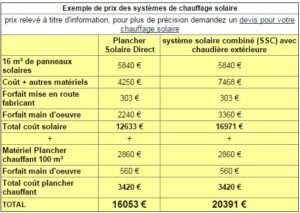 Exemple de prix des systèmes de chauffage solaire

prix relevé à titre d'information, pour plus de précision demandez un devis pour votre chauffage solaire

| | Plancher Solaire Direct | système solaire combiné (SSC) avec chaudière extérieure |
|---|---|---|
| 16 m² de panneaux solaires | 5840 € | 5840 € |
| Coût + autres matériels | 4250 € | 7468 € |
| Forfait mise en route fabricant | 303 € | 303 € |
| Forfait main d'oeuvre | 2240 € | 3360 € |
| Total coût solaire | 12633 € | 16971 € |
| + | + | + |
| Matériel Plancher chauffant 100 m² | 2860 € | 2860 € |
| Forfait main d'oeuvre | 560 € | 560 € |
| Total coût plancher chauffant | 3420 € | 3420 € |
| TOTAL | 16053 € | 20391 € |